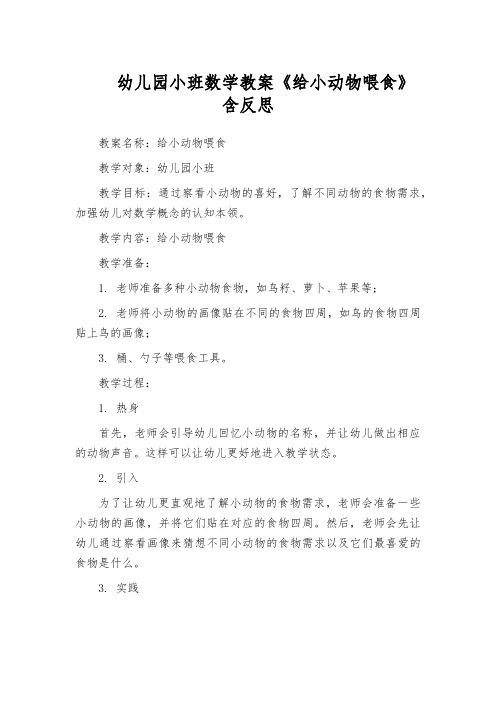 幼儿园小班数学教案《给小动物喂食》含反思

教案名称：给小动物喂食

教学对象：幼儿园小班

教学目标：通过察看小动物的喜好，了解不同动物的食物需求，加强幼儿对数学概念的认知本领。

教学内容：给小动物喂食

教学准备：

1. 老师准备多种小动物食物，如鸟籽、萝卜、苹果等；

2. 老师将小动物的画像贴在不同的食物四周，如鸟的食物四周贴上鸟的画像；

3. 桶、勺子等喂食工具。

教学过程：

1. 热身

首先，老师会引导幼儿回忆小动物的名称，并让幼儿做出相应的动物声音。这样可以让幼儿更好地进入教学状态。

2. 引入

为了让幼儿更直观地了解小动物的食物需求，老师会准备一些小动物的画像，并将它们贴在对应的食物四周。然后，老师会先让幼儿通过察看画像来猜想不同小动物的食物需求以及它们最喜爱的食物是什么。

3. 实践